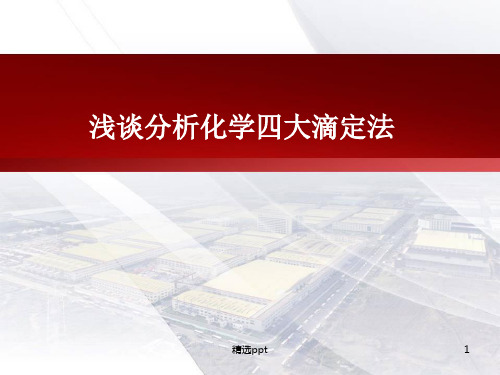 浅谈分析化学四大滴定法

精选ppt

1